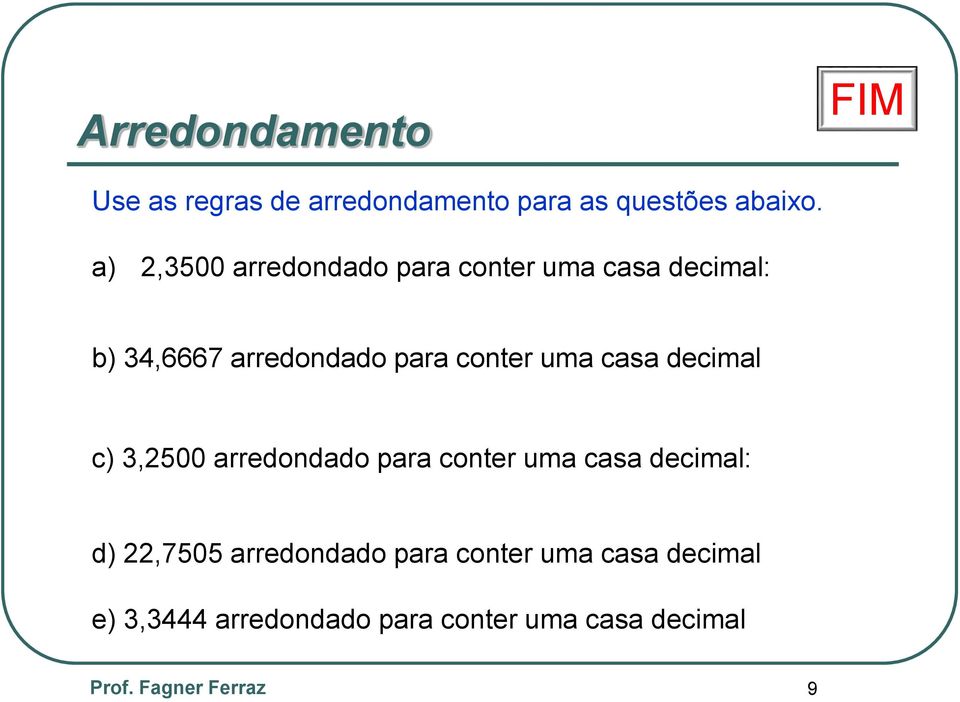 FIM

Arredondamento

Use as regras de arredondamento para as questões abaixo.

a) 2,3500 arredondado para conter uma casa decimal:

b) 34,6667 arredondado para conter uma casa decimal

c) 3,2500 arredondado para conter uma casa decimal:

d) 22,7505 arredondado para conter uma casa decimal

e) 3,3444 arredondado para conter uma casa decimal

Prof. Fagner Ferraz

9